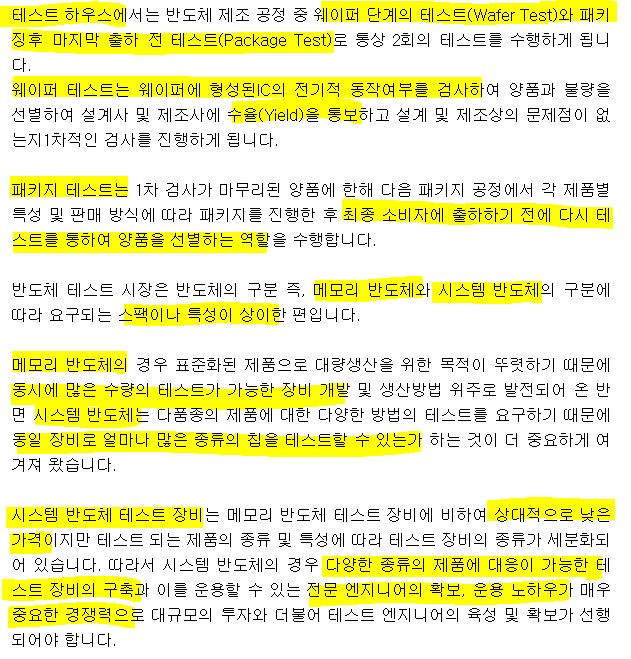 테스트 하우스에서는 반도체 제조 공정 중 웨이퍼 단계의 테스트(Wafer Test)와 패키징후 마지막 출하 전 테스트(Package Test)로 통상 2회의 테스트를 수행하게 됩니다.
웨이퍼 테스트는 웨이퍼에 형성된IC의 전기적 동작여부를 검사하여 양품과 불량을 선별하여 설계사 및 제조사에 수율(Yield)을 통보하고 설계 및 제조상의 문제점이 없는지1차적인 검사를 진행하게 됩니다.

패키지 테스트는 1차 검사가 마무리된 양품에 한해 다음 패키지 공정에서 각 제품별 특성 및 판매 방식에 따라 패키지를 진행한 후 최종 소비자에 출하하기 전에 다시 테스트를 통하여 양품을 선별하는 역할을 수행합니다.

반도체 테스트 시장은 반도체의 구분 즉, 메모리 반도체와 시스템 반도체의 구분에 따라 요구되는 스팩이나 특성이 상이한 편입니다.

메모리 반도체의 경우 표준화된 제품으로 대량생산을 위한 목적이 뚜렷하기 때문에 동시에 많은 수량의 테스트가 가능한 장비 개발 및 생산방법 위주로 발전되어 온 반면 시스템 반도체는 다품종의 제품에 대한 다양한 방법의 테스트를 요구하기 때문에 동일 장비로 얼마나 많은 종류의 칩을 테스트할 수 있는가 하는 것이 더 중요하게 여겨져 왔습니다.

시스템 반도체 테스트 장비는 메모리 반도체 테스트 장비에 비하여 상대적으로 낮은 가격이지만 테스트 되는 제품의 종류 및 특성에 따라 테스트 장비의 종류가 세분화되어 있습니다. 따라서 시스템 반도체의 경우 다양한 종류의 제품에 대응이 가능한 테스트 장비의 구축과 이를 운용할 수 있는 전문 엔지니어의 확보, 운용 노하우가 매우 중요한 경쟁력으로 대규모의 투자와 더불어 테스트 엔지니어의 육성 및 확보가 선행되어야 합니다.